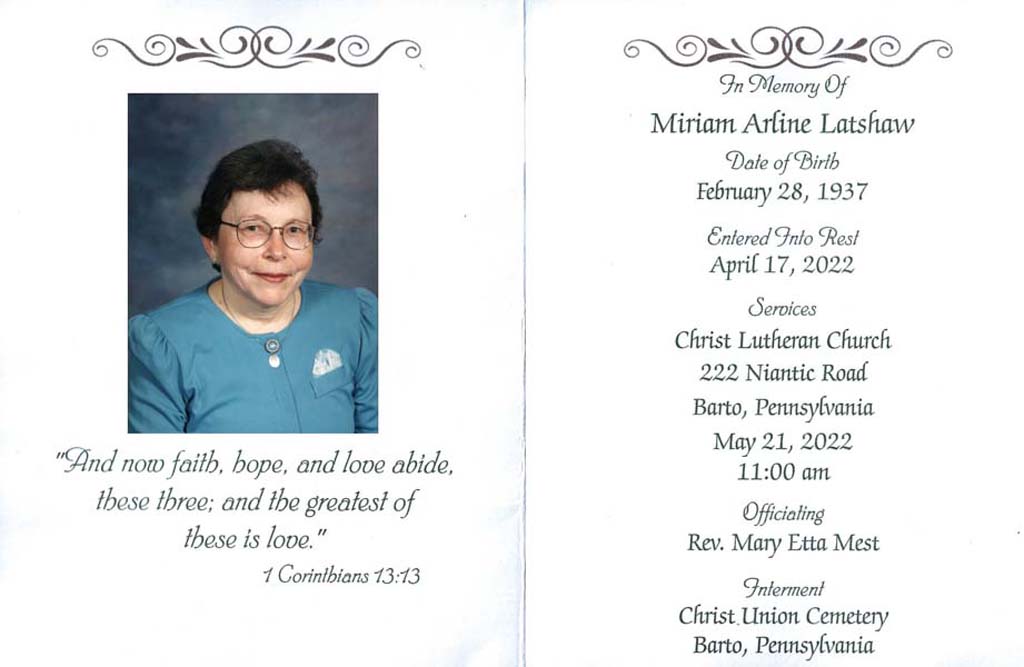 "And now faith, hope, and love abide, these three; and the greatest of these is love."
1 Corinthians 13:13

In Memory Of
Miriam Arline Latshaw
Date of Birth
February 28, 1937
Entered Into Rest
April 17, 2022
Services
Christ Lutheran Church
222 Niantic Road
Barto, Pennsylvania
May 21, 2022
11:00 am
Officiating
Rev. Mary Etta Mest
Interment
Christ Union Cemetery
Barto, Pennsylvania